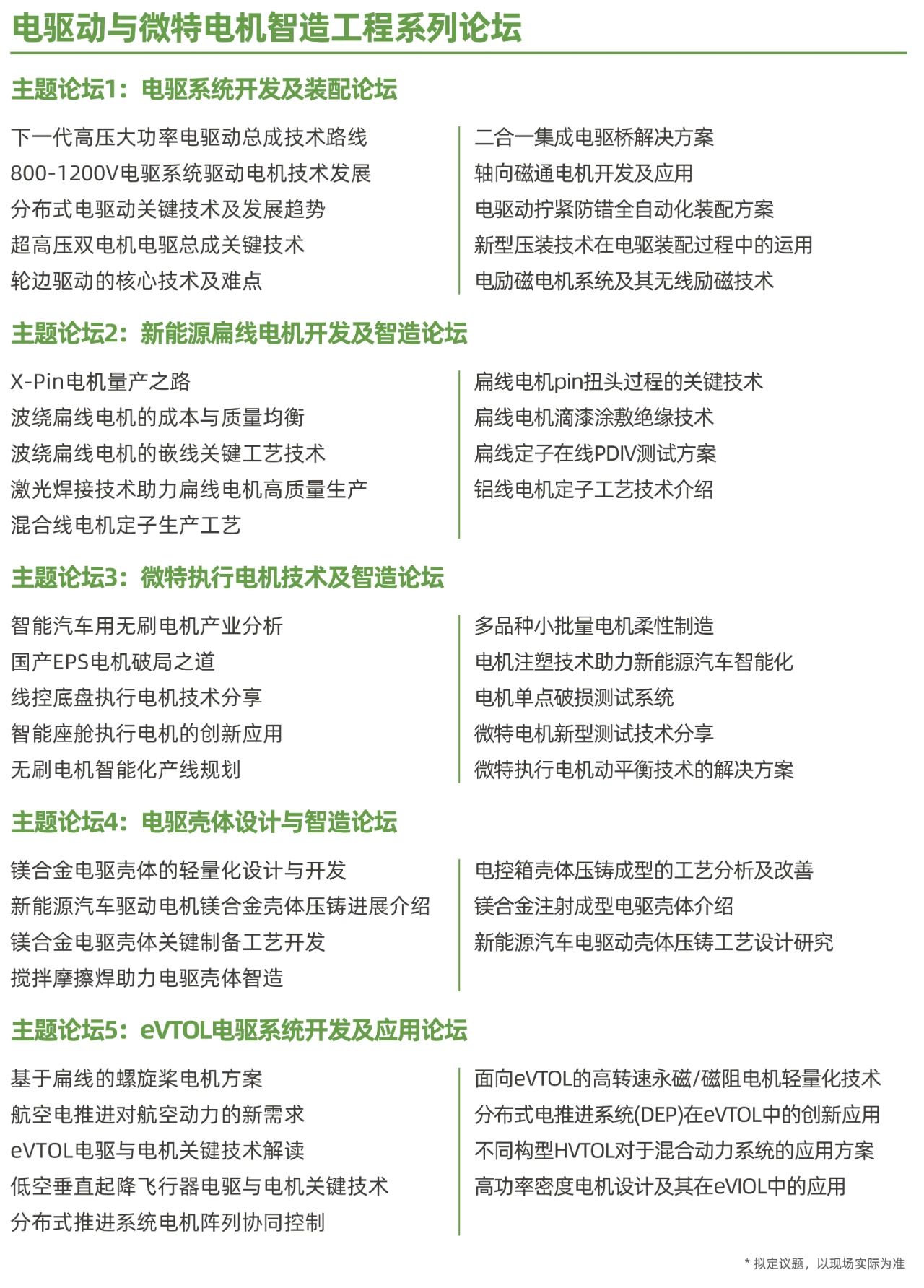 电驱动与微特电机智造工程系列论坛

主题论坛1：电驱系统开发及装配论坛

下一代高压大功率电驱动总成技术路线
800-1200V电驱系统驱动电机技术发展
分布式电驱动关键技术及发展趋势
超高压双电机电驱总成关键技术
轮边驱动的核心技术及难点

二合一集成电驱桥解决方案
轴向磁通电机开发及应用
电驱动拧紧防错全自动化装配方案
新型压装技术在电驱装配过程中的运用
电励磁电机系统及其无线励磁技术

主题论坛2：新能源扁线电机开发及智造论坛

X-Pin电机量产之路
波绕扁线电机的成本与质量均衡
波绕扁线电机的嵌线关键工艺技术
激光焊接技术助力扁线电机高质量生产
混合线电机定子生产工艺

扁线电机pin扭头过程的关键技术
扁线电机滴漆涂敷绝缘技术
扁线定子在线PDIV测试方案
铝线电机定子工艺技术介绍

主题论坛3：微特执行电机技术及智造论坛

智能汽车用无刷电机产业分析
国产EPS电机破局之道
线控底盘执行电机技术分享
智能座舱执行电机的创新应用
无刷电机智能化产线规划

多品种小批量电机柔性制造
电机注塑技术助力新能源汽车智能化
电机单点破损测试系统
微特电机新型测试技术分享
微特执行电机动平衡技术的解决方案

主题论坛4：电驱壳体设计与智造论坛

镁合金电驱壳体的轻量化设计与开发
新能源汽车驱动电机镁合金壳体压铸进展介绍
镁合金电驱壳体关键制备工艺开发
搅拌摩擦焊助力电驱壳体智造

电控箱壳体压铸成型的工艺分析及改善
镁合金注射成型电驱壳体介绍
新能源汽车电驱动壳体压铸工艺设计研究

主题论坛5：eVTOL电驱系统开发及应用论坛

基于扁线的螺旋桨电机方案
航空电推进对航空动力的新需求
eVTOL电驱与电机关键技术解读
低空垂直起降飞行器电驱与电机关键技术
分布式推进系统电机阵列协同控制

面向eVTOL的高转速永磁/磁阻电机轻量化技术
分布式电推进系统(DEP)在eVTOL中的创新应用
不同构型HVTOL对于混合动力系统的应用方案
高功率密度电机设计及其在eVIOL中的应用

* 拟定议题，以现场实际为准